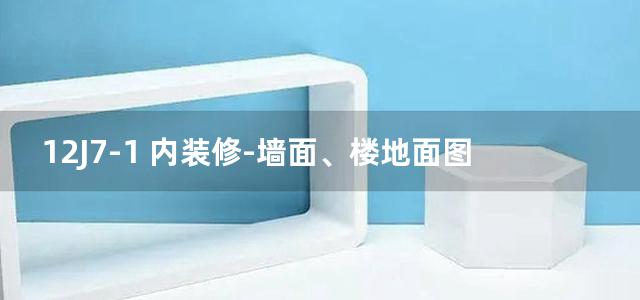 12J7-1 内装修-墙面、楼地面图